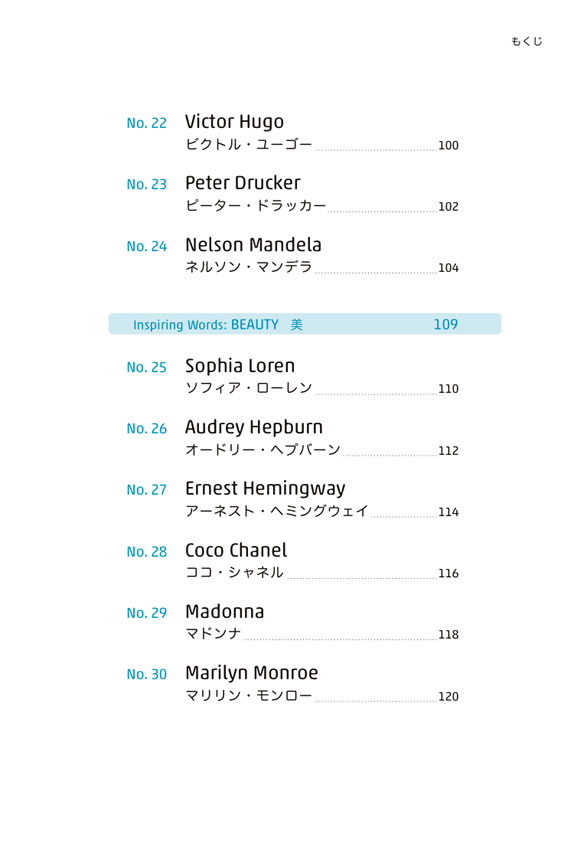 もくじ

No. 22 Victor Hugo
ビクトル・ユーゴー 100

No. 23 Peter Drucker
ピーター・ドラッカー 102

No. 24 Nelson Mandela
ネルソン・マンデラ 104

Inspiring Words: BEAUTY 美 109

No. 25 Sophia Loren
ソフィア・ローレン 110

No. 26 Audrey Hepburn
オードリー・ヘプバーン 112

No. 27 Ernest Hemingway
アーネスト・ヘミングウェイ 114

No. 28 Coco Chanel
ココ・シャネル 116

No. 29 Madonna
マドンナ 118

No. 30 Marilyn Monroe
マリリン・モンロー 120